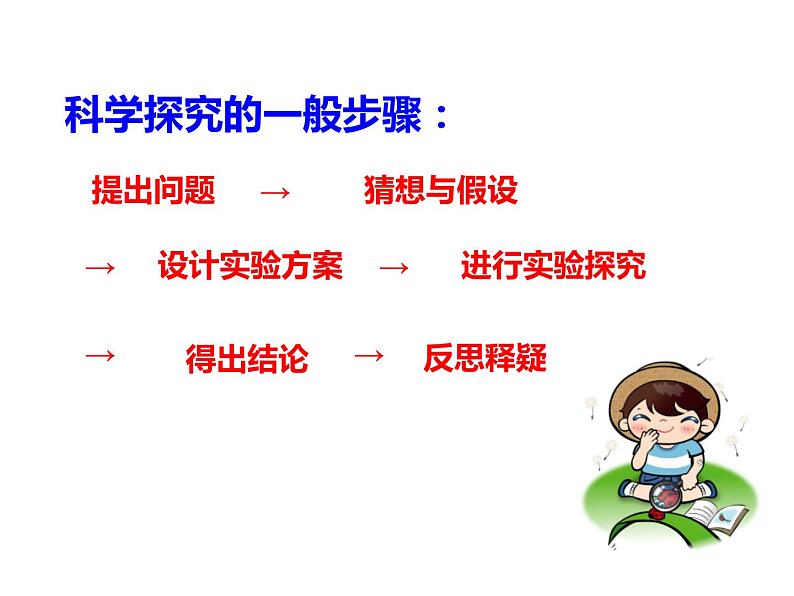 科学探究的一般步骤：

提出问题 → 猜想与假设

→ 设计实验方案 → 进行实验探究

→ 得出结论 → 反思释疑